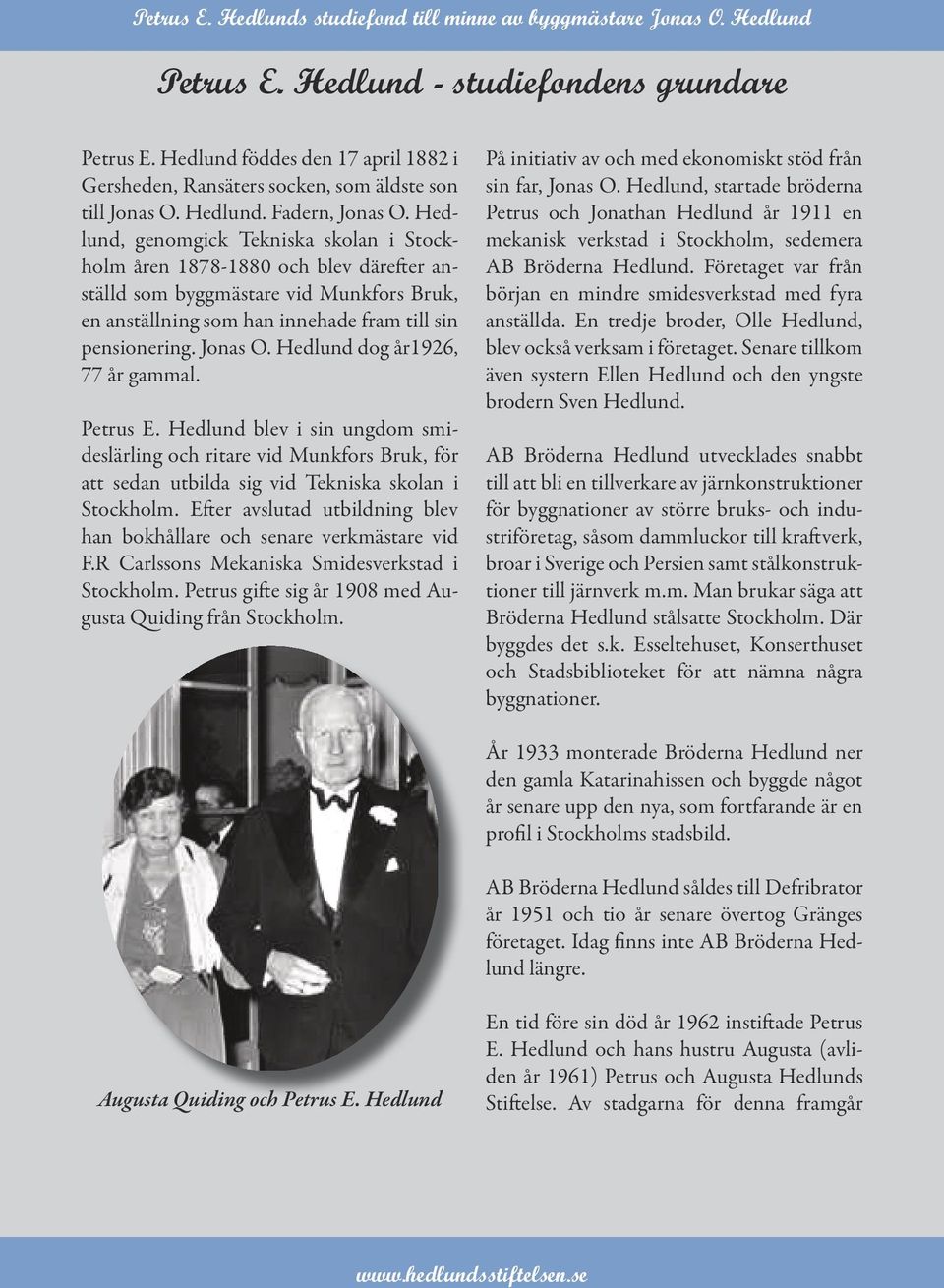 Petrus E. Hedlunds studiefond till minne av byggmästare Jonas O. Hedlund

Petrus E. Hedlund - studiefondens grundare

Petrus E. Hedlund föddes den 17 april 1882 i Gersheden, Ransäters socken, som äldste son till Jonas O. Hedlund. Fadern, Jonas O. Hedlund, genomgick Tekniska skolan i Stockholm åren 1878-1880 och blev därefter anställd som byggmästare vid Munkfors Bruk, en anställning som han innehade fram till sin pensionering. Jonas O. Hedlund dog år1926, 77 år gammal.

Petrus E. Hedlund blev i sin ungdom smideslärling och ritare vid Munkfors Bruk, för att sedan utbilda sig vid Tekniska skolan i Stockholm. Efter avslutad utbildning blev han bokhållare och senare verkmästare vid F.R Carlssons Mekaniska Smidesverkstad i Stockholm. Petrus gifte sig år 1908 med Augusta Quiding från Stockholm.

Augusta Quiding och Petrus E. Hedlund

På initiativ av och med ekonomiskt stöd från sin far, Jonas O. Hedlund, startade bröderna Petrus och Jonathan Hedlund år 1911 en mekanisk verkstad i Stockholm, sedemera AB Bröderna Hedlund. Företaget var från början en mindre smidesverkstad med fyra anställda. En tredje broder, Olle Hedlund, blev också verksam i företaget. Senare tillkom även systern Ellen Hedlund och den yngste brodern Sven Hedlund.

AB Bröderna Hedlund utvecklades snabbt till att bli en tillverkare av järnkonstruktioner för byggnationer av större bruks- och industriföretag, såsom dammluckor till kraftverk, broar i Sverige och Persien samt stålkonstruktioner till järnverk m.m. Man brukar säga att Bröderna Hedlund stålsatte Stockholm. Där byggdes det s.k. Esseltehuset, Konserthuset och Stadsbiblioteket för att nämna några byggnationer.

År 1933 monterade Bröderna Hedlund ner den gamla Katarinahissen och byggde något år senare upp den nya, som fortfarande är en profil i Stockholms stadsbild.

AB Bröderna Hedlund såldes till Defribrator år 1951 och tio år senare övertog Gränges företaget. Idag finns inte AB Bröderna Hedlund längre.

En tid före sin död år 1962 instiftade Petrus E. Hedlund och hans hustru Augusta (avliden år 1961) Petrus och Augusta Hedlunds Stiftelse. Av stadgarna för denna framgår

www.hedlundsstiftelsen.se